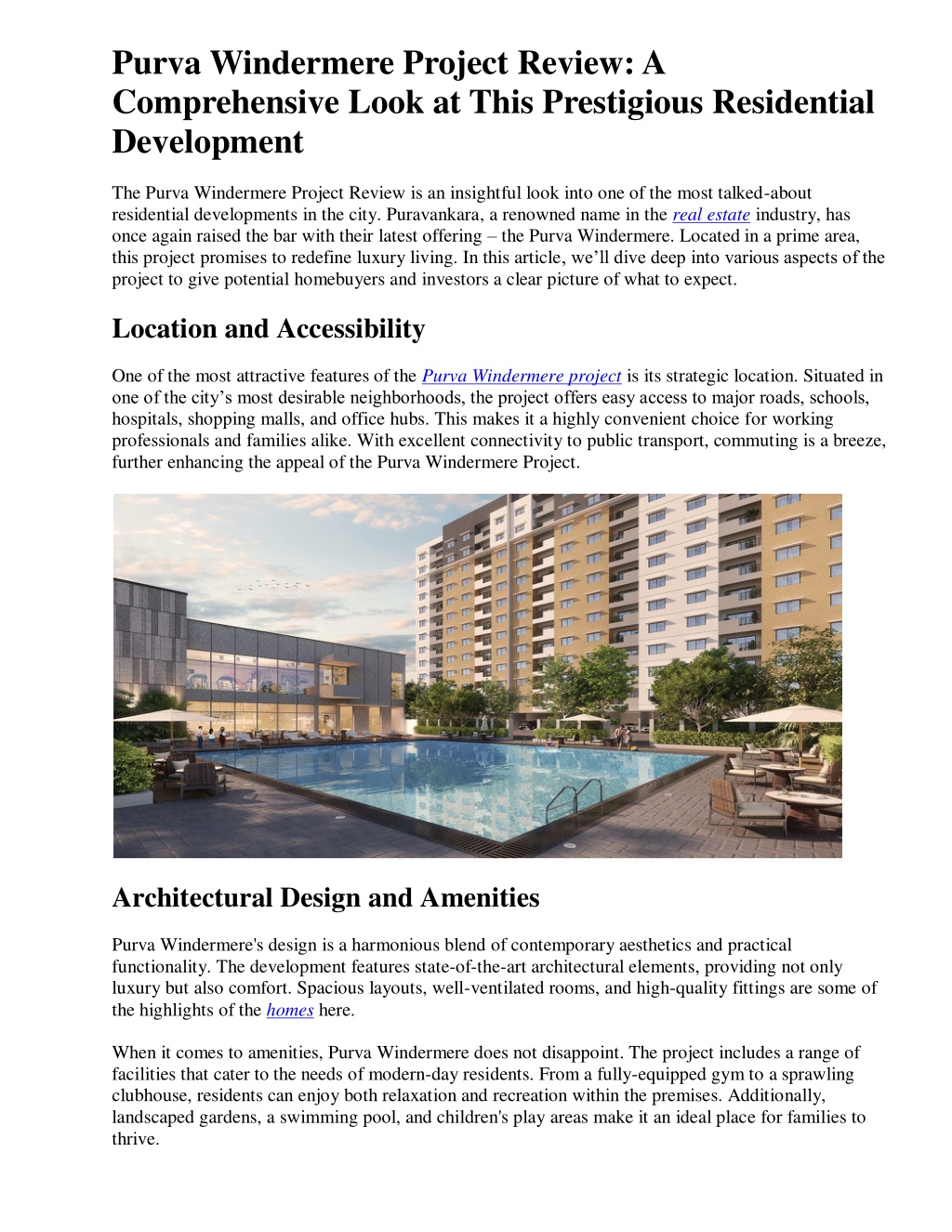 Purva Windermere Project Review: A Comprehensive Look at This Prestigious Residential Development

The Purva Windermere Project Review is an insightful look into one of the most talked-about residential developments in the city. Puravankara, a renowned name in the real estate industry, has once again raised the bar with their latest offering – the Purva Windermere. Located in a prime area, this project promises to redefine luxury living. In this article, we'll dive deep into various aspects of the project to give potential homebuyers and investors a clear picture of what to expect.

Location and Accessibility

One of the most attractive features of the Purva Windermere project is its strategic location. Situated in one of the city's most desirable neighborhoods, the project offers easy access to major roads, schools, hospitals, shopping malls, and office hubs. This makes it a highly convenient choice for working professionals and families alike. With excellent connectivity to public transport, commuting is a breeze, further enhancing the appeal of the Purva Windermere Project.

Architectural Design and Amenities

Purva Windermere's design is a harmonious blend of contemporary aesthetics and practical functionality. The development features state-of-the-art architectural elements, providing not only luxury but also comfort. Spacious layouts, well-ventilated rooms, and high-quality fittings are some of the highlights of the homes here.

When it comes to amenities, Purva Windermere does not disappoint. The project includes a range of facilities that cater to the needs of modern-day residents. From a fully-equipped gym to a sprawling clubhouse, residents can enjoy both relaxation and recreation within the premises. Additionally, landscaped gardens, a swimming pool, and children's play areas make it an ideal place for families to thrive.